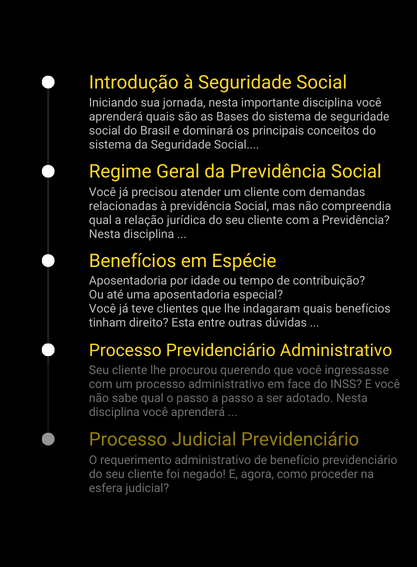 Introdução à Seguridade Social

Iniciando sua jornada, nesta importante disciplina você aprenderá quais são as Bases do sistema de seguridade social do Brasil e dominará os principais conceitos do sistema da Seguridade Social....

Regime Geral da Previdência Social

Você já precisou atender um cliente com demandas relacionadas à previdência Social, mas não compreendia qual a relação jurídica do seu cliente com a Previdência? Nesta disciplina ...

Benefícios em Espécie

Aposentadoria por idade ou tempo de contribuição?
Ou até uma aposentadoria especial?
Você já teve clientes que lhe indagaram quais benefícios tinham direito? Esta entre outras dúvidas ...

Processo Previdenciário Administrativo

Seu cliente lhe procurou querendo que você ingressasse com um processo administrativo em face do INSS? E você não sabe qual o passo a passo a ser adotado. Nesta disciplina você aprenderá ...

Processo Judicial Previdenciário

O requerimento administrativo de benefício previdenciário do seu cliente foi negado! E, agora, como proceder na esfera judicial?